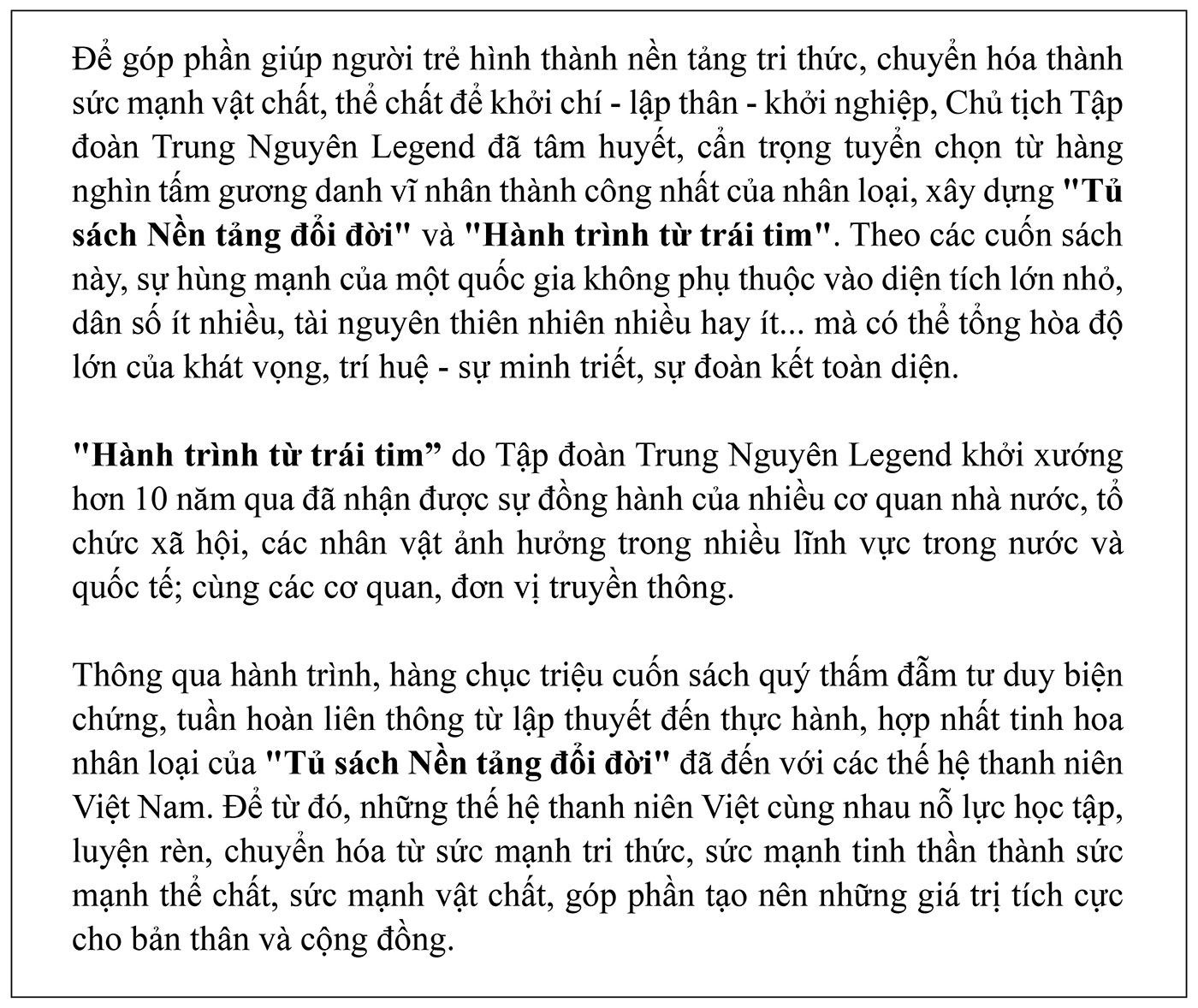 Để góp phần giúp người trẻ hình thành nền tảng tri thức, chuyển hóa thành sức mạnh vật chất, thể chất để khởi chí - lập thân - khởi nghiệp, Chủ tịch Tập đoàn Trung Nguyên Legend đã tâm huyết, cẩn trọng tuyển chọn từ hàng nghìn tấm gương danh vĩ nhân thành công nhất của nhân loại, xây dựng "Tủ sách Nền tảng đổi đời" và "Hành trình từ trái tim". Theo các cuốn sách này, sự hùng mạnh của một quốc gia không phụ thuộc vào diện tích lớn nhỏ, dân số ít nhiều, tài nguyên thiên nhiên nhiều hay ít... mà có thể tổng hòa độ lớn của khát vọng, trí huệ - sự minh triết, sự đoàn kết toàn diện.

"Hành trình từ trái tim” do Tập đoàn Trung Nguyên Legend khởi xướng hơn 10 năm qua đã nhận được sự đồng hành của nhiều cơ quan nhà nước, tổ chức xã hội, các nhân vật ảnh hưởng trong nhiều lĩnh vực trong nước và quốc tế; cùng các cơ quan, đơn vị truyền thông.

Thông qua hành trình, hàng chục triệu cuốn sách quý thấm đẫm tư duy biện chứng, tuần hoàn liên thông từ lập thuyết đến thực hành, hợp nhất tinh hoa nhân loại của "Tủ sách Nền tảng đổi đời" đã đến với các thế hệ thanh niên Việt Nam. Để từ đó, những thế hệ thanh niên Việt cùng nhau nỗ lực học tập, luyện rèn, chuyển hóa từ sức mạnh tri thức, sức mạnh tinh thần thành sức mạnh thể chất, sức mạnh vật chất, góp phần tạo nên những giá trị tích cực cho bản thân và cộng đồng.